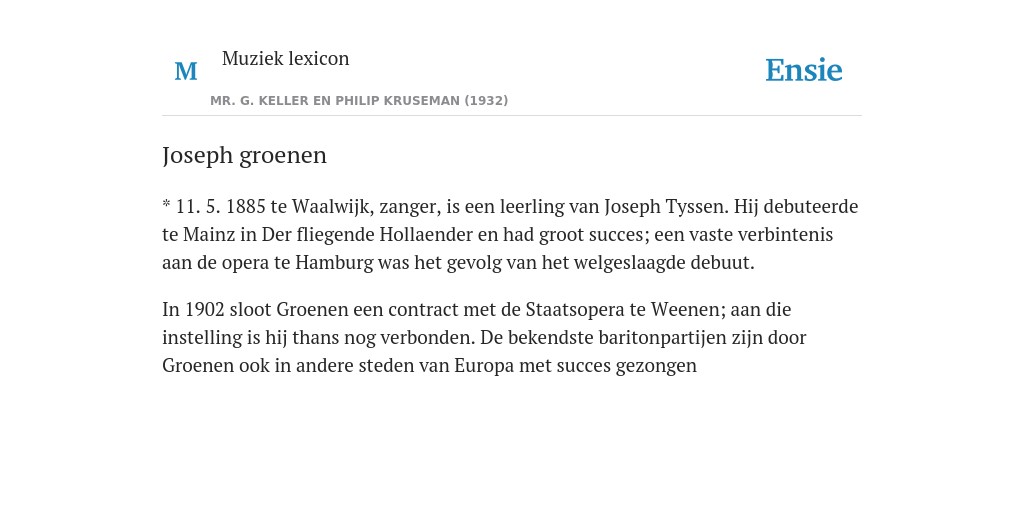 M

Muziek lexicon

MR. G. KELLER EN PHILIP KRUSEMAN (1932)

Ensie

Joseph groenen

* 11. 5. 1885 te Waalwijk, zanger, is een leerling van Joseph Tyssen. Hij debuteerde te Mainz in Der fliegende Hollaender en had groot succes; een vaste verbintenis aan de opera te Hamburg was het gevolg van het welgeslaagde debuut.

In 1902 sloot Groenen een contract met de Staatsopera te Weenen; aan die instelling is hij thans nog verbonden. De bekendste baritonpartijen zijn door Groenen ook in andere steden van Europa met succes gezongen